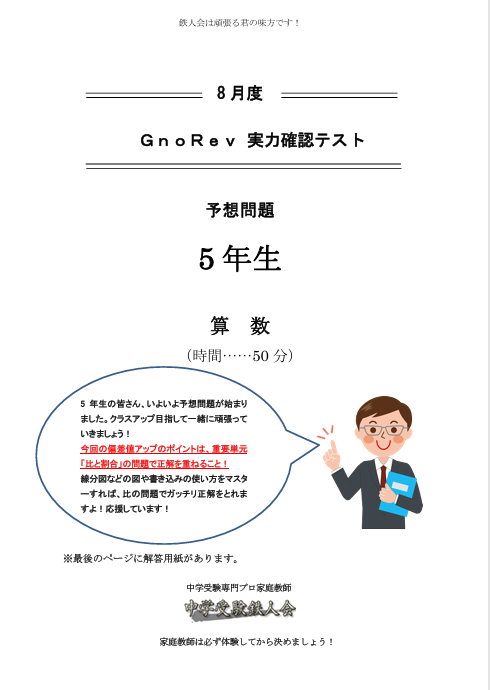 鉄人会は頑張る君の味方です！

8月度

GnoRev 実力確認テスト

予想問題

5年生

算 数

（時間……50分）

5年生の皆さん、いよいよ予想問題が始まりました。クラスアップ目指して一緒に頑張っていきましょう！
今回の偏差値アップのポイントは、重要単元「比と割合」の問題で正解を重ねること！
線分図などの図や書き込みの使い方をマスターすれば、比の問題でガッチリ正解をとれますよ！応援しています！

※最後のページに解答用紙があります。

中学受験専門プロ家庭教師
中学受験鉄人会

家庭教師は必ず体験してから決めましょう！